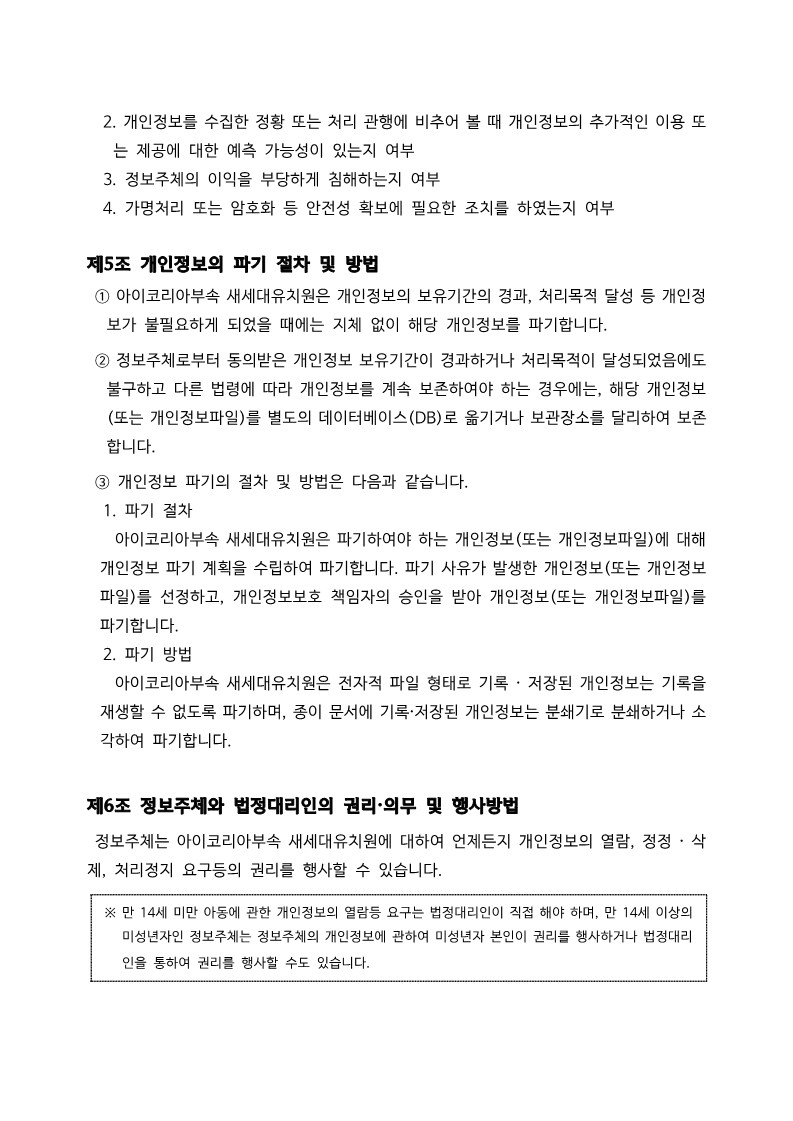 2. 개인정보를 수집한 정황 또는 처리 관행에 비추어 볼 때 개인정보의 추가적인 이용 또는 제공에 대한 예측 가능성이 있는지 여부
3. 정보주체의 이익을 부당하게 침해하는지 여부
4. 가명처리 또는 암호화 등 안전성 확보에 필요한 조치를 하였는지 여부

제5조 개인정보의 파기 절차 및 방법

① 아이코리아부속 새세대유치원은 개인정보의 보유기간의 경과, 처리목적 달성 등 개인정보가 불필요하게 되었을 때에는 지체 없이 해당 개인정보를 파기합니다.

② 정보주체로부터 동의받은 개인정보 보유기간이 경과하거나 처리목적이 달성되었음에도 불구하고 다른 법령에 따라 개인정보를 계속 보존하여야 하는 경우에는, 해당 개인정보(또는 개인정보파일)를 별도의 데이터베이스(DB)로 옮기거나 보관장소를 달리하여 보존합니다.

③ 개인정보 파기의 절차 및 방법은 다음과 같습니다.
1. 파기 절차
아이코리아부속 새세대유치원은 파기하여야 하는 개인정보(또는 개인정보파일)에 대해 개인정보 파기 계획을 수립하여 파기합니다. 파기 사유가 발생한 개인정보(또는 개인정보파일)를 선정하고, 개인정보보호 책임자의 승인을 받아 개인정보(또는 개인정보파일)를 파기합니다.
2. 파기 방법
아이코리아부속 새세대유치원은 전자적 파일 형태로 기록 · 저장된 개인정보는 기록을 재생할 수 없도록 파기하며, 종이 문서에 기록·저장된 개인정보는 분쇄기로 분쇄하거나 소각하여 파기합니다.

제6조 정보주체와 법정대리인의 권리·의무 및 행사방법

정보주체는 아이코리아부속 새세대유치원에 대하여 언제든지 개인정보의 열람, 정정 · 삭제, 처리정지 요구등의 권리를 행사할 수 있습니다.

※ 만 14세 미만 아동에 관한 개인정보의 열람등 요구는 법정대리인이 직접 해야 하며, 만 14세 이상의 미성년자인 정보주체는 정보주체의 개인정보에 관하여 미성년자 본인이 권리를 행사하거나 법정대리인을 통하여 권리를 행사할 수도 있습니다.